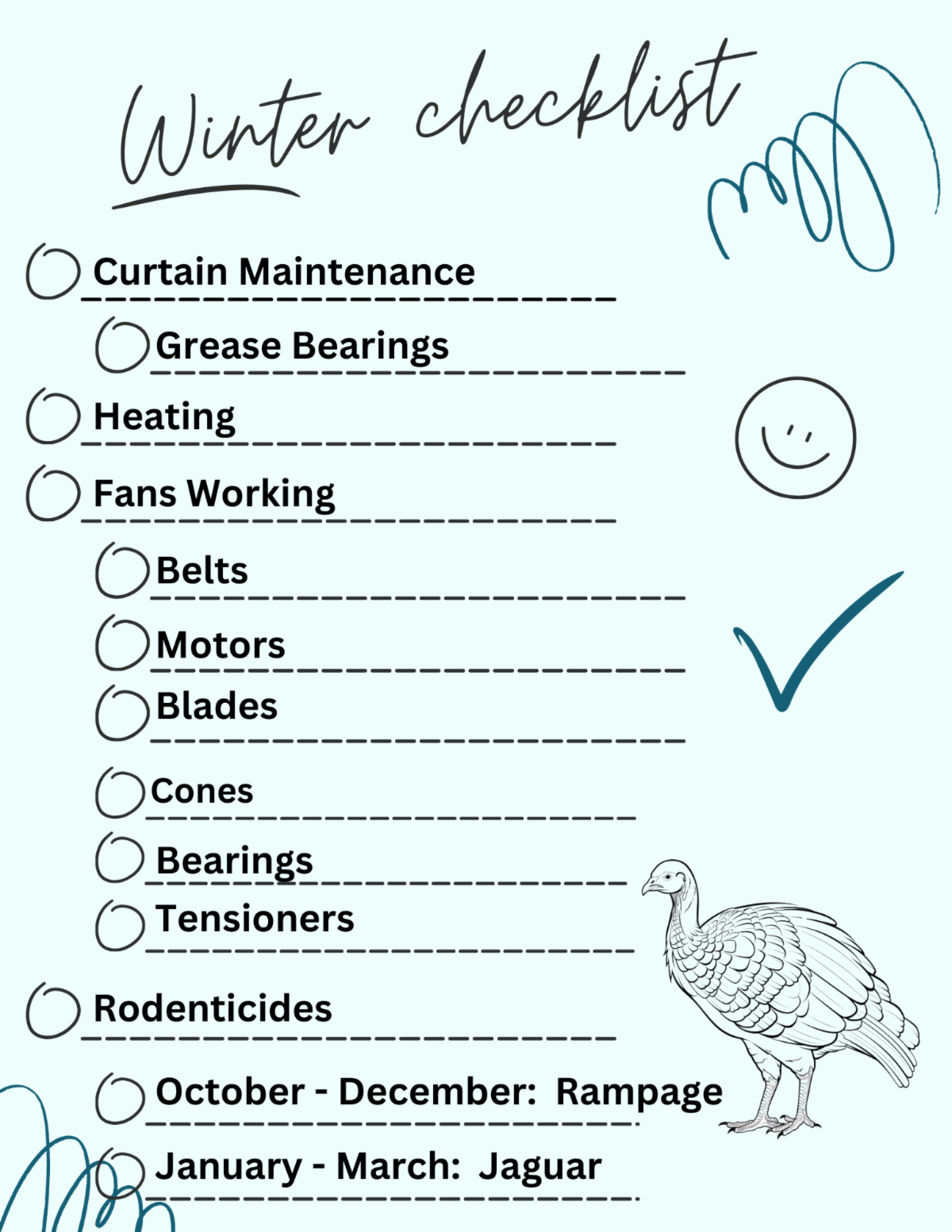 Winter checklist

Curtain Maintenance

Grease Bearings

Heating

Fans Working

Belts

Motors

Blades

Cones

Bearings

Tensioners

Rodenticides

October - December: Rampage

January - March: Jaguar